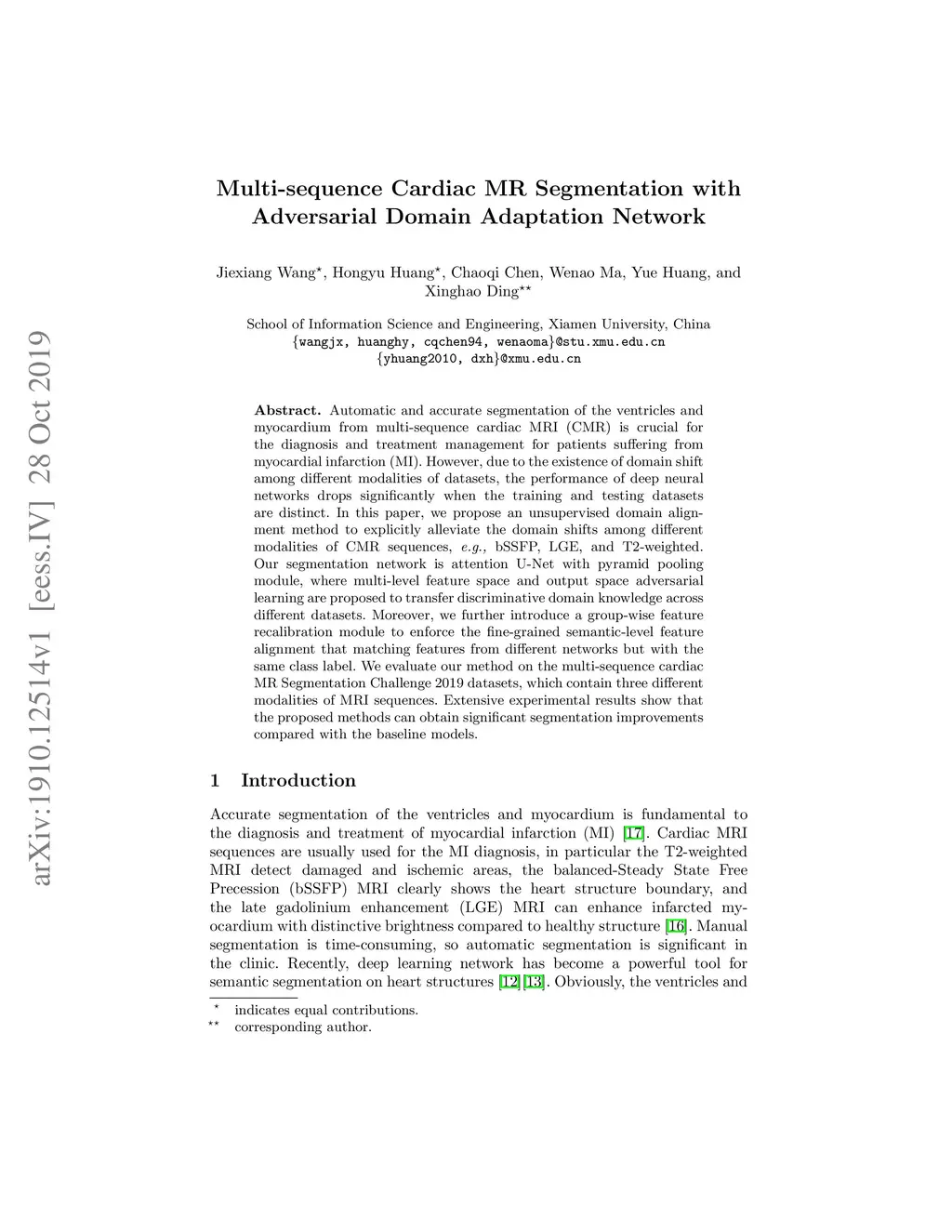 arXiv:1910.12514v1 [eess.IV] 28 Oct 2019

Multi-sequence Cardiac MR Segmentation with Adversarial Domain Adaptation Network

Jiexiang Wang$^{\star}$, Hongyu Huang$^{\star}$, Chaoqi Chen, Wenao Ma, Yue Huang, and Xinghao Ding$^{\star\star}$

School of Information Science and Engineering, Xiamen University, China
{wangjx, huanghy, cqchen94, wenaoma}@stu.xmu.edu.cn
{yhuang2010, dxh}@xmu.edu.cn

Abstract. Automatic and accurate segmentation of the ventricles and myocardium from multi-sequence cardiac MRI (CMR) is crucial for the diagnosis and treatment management for patients suffering from myocardial infarction (MI). However, due to the existence of domain shift among different modalities of datasets, the performance of deep neural networks drops significantly when the training and testing datasets are distinct. In this paper, we propose an unsupervised domain alignment method to explicitly alleviate the domain shifts among different modalities of CMR sequences, e.g., bSSFP, LGE, and T2-weighted. Our segmentation network is attention U-Net with pyramid pooling module, where multi-level feature space and output space adversarial learning are proposed to transfer discriminative domain knowledge across different datasets. Moreover, we further introduce a group-wise feature recalibration module to enforce the fine-grained semantic-level feature alignment that matching features from different networks but with the same class label. We evaluate our method on the multi-sequence cardiac MR Segmentation Challenge 2019 datasets, which contain three different modalities of MRI sequences. Extensive experimental results show that the proposed methods can obtain significant segmentation improvements compared with the baseline models.

1 Introduction

Accurate segmentation of the ventricles and myocardium is fundamental to the diagnosis and treatment of myocardial infarction (MI) [17]. Cardiac MRI sequences are usually used for the MI diagnosis, in particular the T2-weighted MRI detect damaged and ischemic areas, the balanced-Steady State Free Precession (bSSFP) MRI clearly shows the heart structure boundary, and the late gadolinium enhancement (LGE) MRI can enhance infarcted myocardium with distinctive brightness compared to healthy structure [16]. Manual segmentation is time-consuming, so automatic segmentation is significant in the clinic. Recently, deep learning network has become a powerful tool for semantic segmentation on heart structures [12][13]. Obviously, the ventricles and

$^{\star}$ indicates equal contributions.
$^{\star\star}$ corresponding author.